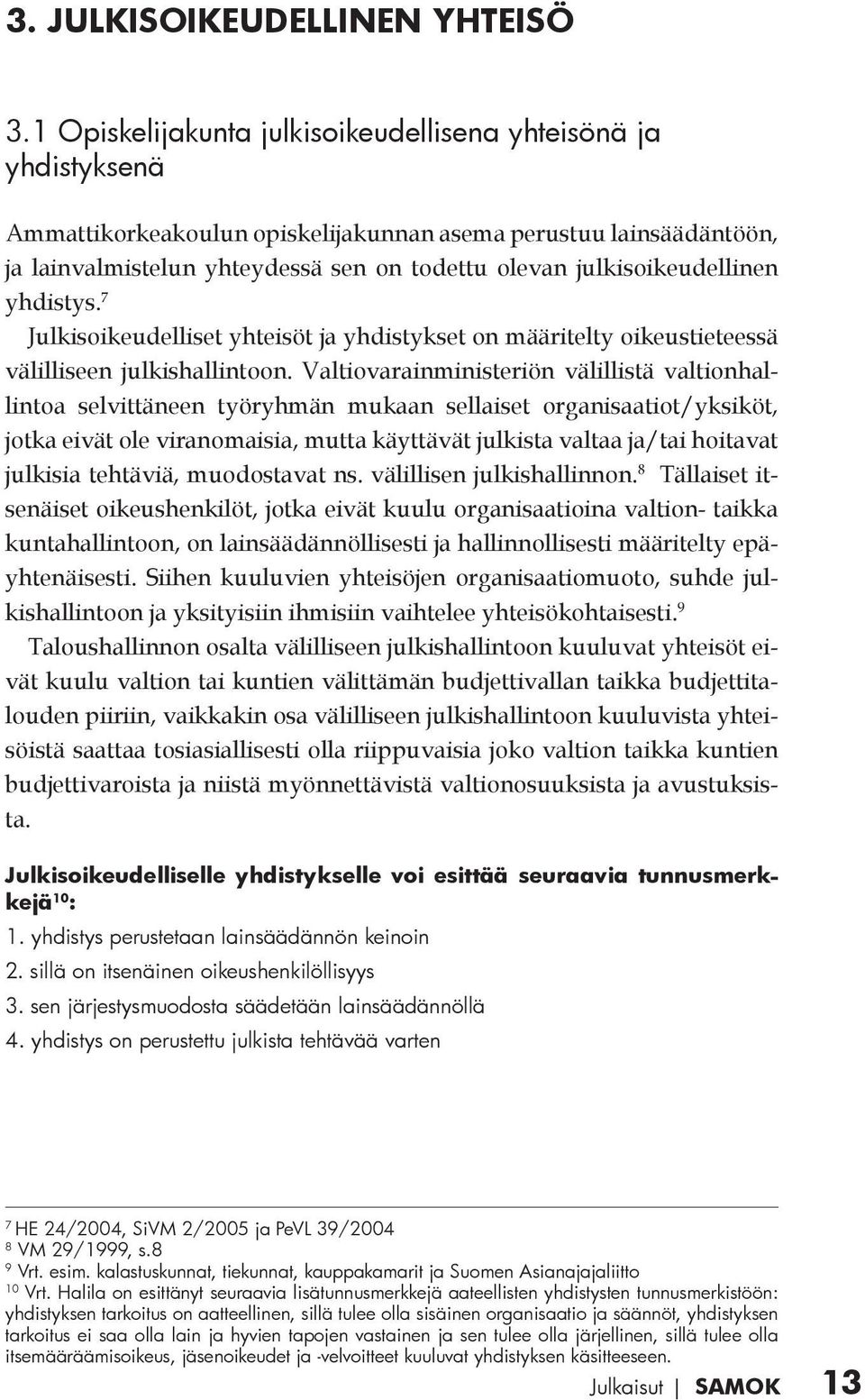 3. JULKISOIKEUDELLINEN YHTEISÖ

3.1 Opiskelijakunta julkisoikeudellisena yhteisönä ja yhdistyksenä

Ammattikorkeakoulun opiskelijakunnan asema perustuu lainsäädäntöön, ja lainvalmistelun yhteydessä sen on todettu olevan julkisoikeudellinen yhdistys.$^7$

Julkisoikeudelliset yhteisöt ja yhdistykset on määritelty oikeustieteessä välilliseen julkishallintoon. Valtiovarainministeriön välillistä valtionhallintoa selvittäneen työryhmän mukaan sellaiset organisaatiot/yksiköt, jotka eivät ole viranomaisia, mutta käyttävät julkista valtaa ja/tai hoitavat julkisia tehtäviä, muodostavat ns. välillisen julkishallinnon.$^8$ Tällaiset itsenäiset oikeushenkilöt, jotka eivät kuulu organisaatioina valtion- taikka kuntahallintoon, on lainsäädännöllisesti ja hallinnollisesti määritelty epäyhtenäisesti. Siihen kuuluvien yhteisöjen organisaatiomuoto, suhde julkishallintoon ja yksityisiin ihmisiin vaihtelee yhteisökohtaisesti.$^9$

Taloushallinnon osalta välilliseen julkishallintoon kuuluvat yhteisöt eivät kuulu valtion tai kuntien välittämän budjettivallan taikka budjettitalouden piiriin, vaikkakin osa välilliseen julkishallintoon kuuluvista yhteisöistä saattaa tosiasiallisesti olla riippuvaisia joko valtion taikka kuntien budjettivaroista ja niistä myönnettävistä valtionosuuksista ja avustuksista.

Julkisoikeudelliselle yhdistykselle voi esittää seuraavia tunnusmerkkejä$^{10}$:
1. yhdistys perustetaan lainsäädännön keinoin
2. sillä on itsenäinen oikeushenkilöllisyys
3. sen järjestysmuodosta säädetään lainsäädännöllä
4. yhdistys on perustettu julkista tehtävää varten

$^7$ HE 24/2004, SiVM 2/2005 ja PeVL 39/2004
$^8$ VM 29/1999, s.8
$^9$ Vrt. esim. kalastuskunnat, tiekunnat, kauppakamarit ja Suomen Asianajajaliitto
$^{10}$ Vrt. Halila on esittänyt seuraavia lisätunnusmerkkejä aateellisten yhdistysten tunnusmerkistöön: yhdistyksen tarkoitus on aatteellinen, sillä tulee olla sisäinen organisaatio ja säännöt, yhdistyksen tarkoitus ei saa olla lain ja hyvien tapojen vastainen ja sen tulee olla järjellinen, sillä tulee olla itsemääräämisoikeus, jäsenoikeudet ja -velvoitteet kuuluvat yhdistyksen käsitteeseen.

Julkaisut | SAMOK 13